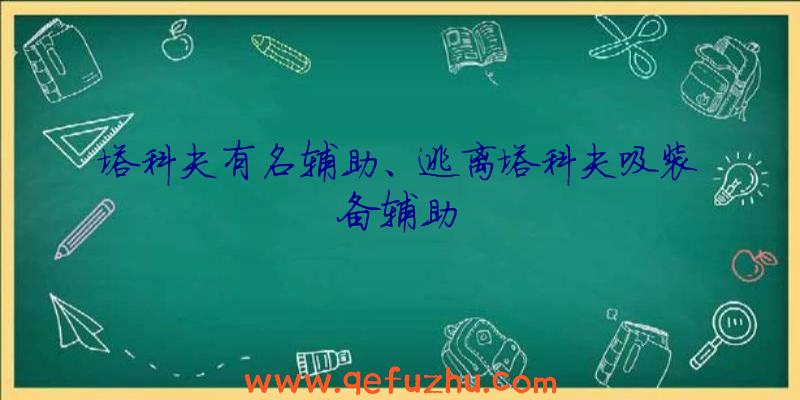 塔科夫有名辅助、逃离塔科夫吸装备辅助

www.qefuzhu.com